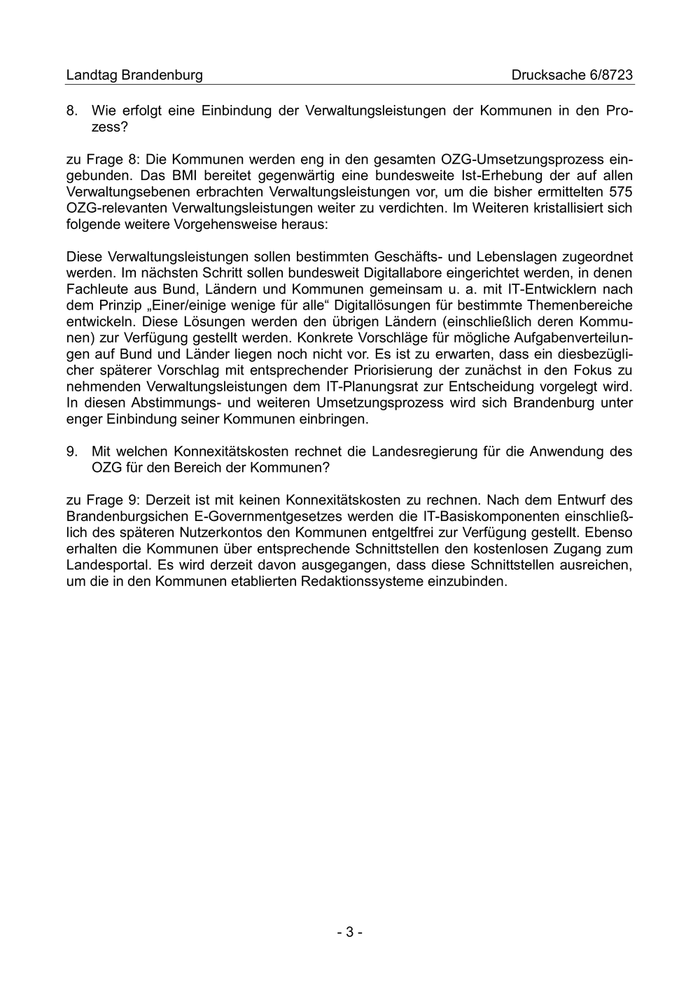 Landtag Brandenburg Drucksache 6/8723

8. Wie erfolgt eine Einbindung der Verwaltungsleistungen der Kommunen in den Prozess?

zu Frage 8: Die Kommunen werden eng in den gesamten OZG-Umsetzungsprozess eingebunden. Das BMI bereitet gegenwärtig eine bundesweite Ist-Erhebung der auf allen Verwaltungsebenen erbrachten Verwaltungsleistungen vor, um die bisher ermittelten 575 OZG-relevanten Verwaltungsleistungen weiter zu verdichten. Im Weiteren kristallisiert sich folgende weitere Vorgehensweise heraus:

Diese Verwaltungsleistungen sollen bestimmten Geschäfts- und Lebenslagen zugeordnet werden. Im nächsten Schritt sollen bundesweit Digitallabore eingerichtet werden, in denen Fachleute aus Bund, Ländern und Kommunen gemeinsam u. a. mit IT-Entwicklern nach dem Prinzip „Einer/einige wenige für alle“ Digitallösungen für bestimmte Themenbereiche entwickeln. Diese Lösungen werden den übrigen Ländern (einschließlich deren Kommunen) zur Verfügung gestellt werden. Konkrete Vorschläge für mögliche Aufgabenverteilungen auf Bund und Länder liegen noch nicht vor. Es ist zu erwarten, dass ein diesbezüglicher späterer Vorschlag mit entsprechender Priorisierung der zunächst in den Fokus zu nehmenden Verwaltungsleistungen dem IT-Planungsrat zur Entscheidung vorgelegt wird. In diesen Abstimmungs- und weiteren Umsetzungsprozess wird sich Brandenburg unter enger Einbindung seiner Kommunen einbringen.

9. Mit welchen Konnexitätskosten rechnet die Landesregierung für die Anwendung des OZG für den Bereich der Kommunen?

zu Frage 9: Derzeit ist mit keinen Konnexitätskosten zu rechnen. Nach dem Entwurf des Brandenburgsichen E-Governmentgesetzes werden die IT-Basiskomponenten einschließlich des späteren Nutzerkontos den Kommunen entgeltfrei zur Verfügung gestellt. Ebenso erhalten die Kommunen über entsprechende Schnittstellen den kostenlosen Zugang zum Landesportal. Es wird derzeit davon ausgegangen, dass diese Schnittstellen ausreichen, um die in den Kommunen etablierten Redaktionssysteme einzubinden.

- 3 -